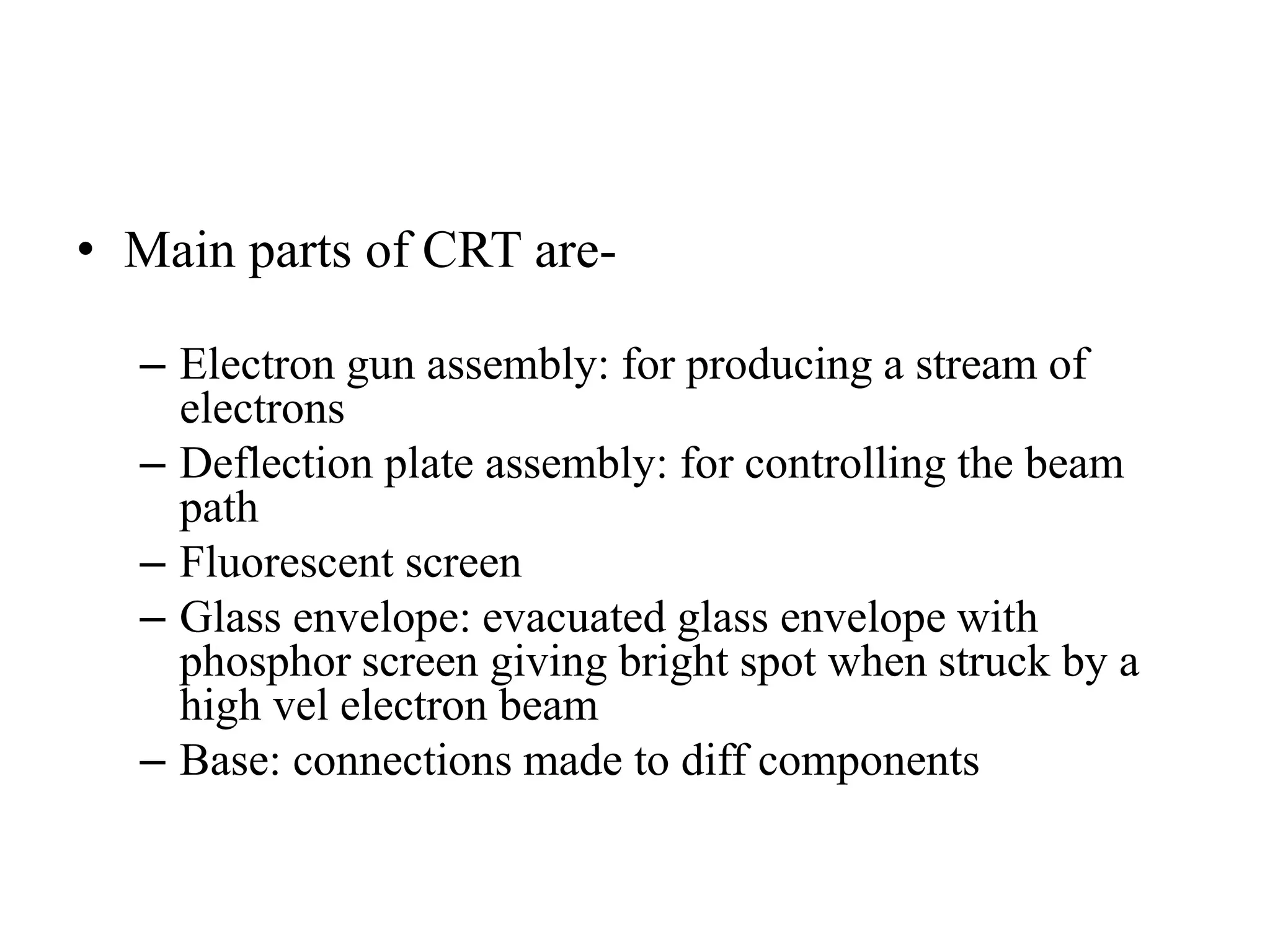 • Main parts of CRT are-

– Electron gun assembly: for producing a stream of electrons
– Deflection plate assembly: for controlling the beam path
– Fluorescent screen
– Glass envelope: evacuated glass envelope with phosphor screen giving bright spot when struck by a high vel electron beam
– Base: connections made to diff components